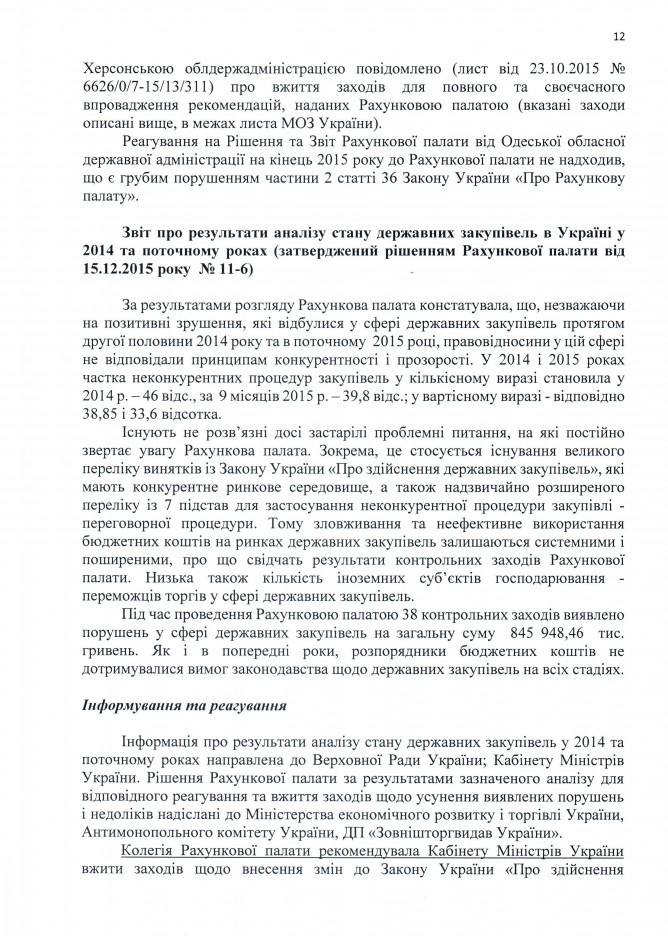 12

Херсонською облдержадміністрацією повідомлено (лист від 23.10.2015 № 6626/0/7-15/13/311) про вжиття заходів для повного та своєчасного впровадження рекомендацій, наданих Рахунковою палатою (вказані заходи описані вище, в межах листа МОЗ України).

Реагування на Рішення та Звіт Рахункової палати від Одеської обласної державної адміністрації на кінець 2015 року до Рахункової палати не надходив, що є грубим порушенням частини 2 статті 36 Закону України «Про Рахункову палату».

Звіт про результати аналізу стану державних закупівель в Україні у 2014 та поточному роках (затверджений рішенням Рахункової палати від 15.12.2015 року № 11-6)

За результатами розгляду Рахункова палата констатувала, що, незважаючи на позитивні зрушення, які відбулися у сфері державних закупівель протягом другої половини 2014 року та в поточному 2015 році, правовідносини у цій сфері не відповідали принципам конкурентності і прозорості. У 2014 і 2015 роках частка неконкурентних процедур закупівель у кількісному виразі становила у 2014 р. – 46 відс., за 9 місяців 2015 р. – 39,8 відс.; у вартісному виразі - відповідно 38,85 і 33,6 відсотка.

Існують не розв'язні досі застарілі проблемні питання, на які постійно звертає увагу Рахункова палата. Зокрема, це стосується існування великого переліку винятків із Закону України «Про здійснення державних закупівель», які мають конкурентне ринкове середовище, а також надзвичайно розширеного переліку із 7 підстав для застосування неконкурентної процедури закупівлі - переговорної процедури. Тому зловживання та неефективне використання бюджетних коштів на ринках державних закупівель залишаються системними і поширеними, про що свідчать результати контрольних заходів Рахункової палати. Низька також кількість іноземних суб'єктів господарювання - переможців торгів у сфері державних закупівель.

Під час проведення Рахунковою палатою 38 контрольних заходів виявлено порушень у сфері державних закупівель на загальну суму 845 948,46 тис. гривень. Як і в попередні роки, розпорядники бюджетних коштів не дотримувалися вимог законодавства щодо державних закупівель на всіх стадіях.

Інформування та реагування

Інформація про результати аналізу стану державних закупівель у 2014 та поточному роках направлена до Верховної Ради України; Кабінету Міністрів України. Рішення Рахункової палати за результатами зазначеного аналізу для відповідного реагування та вжиття заходів щодо усунення виявлених порушень і недоліків надіслані до Міністерства економічного розвитку і торгівлі України, Антимонопольного комітету України, ДП «Зовнішторгвидав України».

Колегія Рахункової палати рекомендувала Кабінету Міністрів України вжити заходів щодо внесення змін до Закону України «Про здійснення